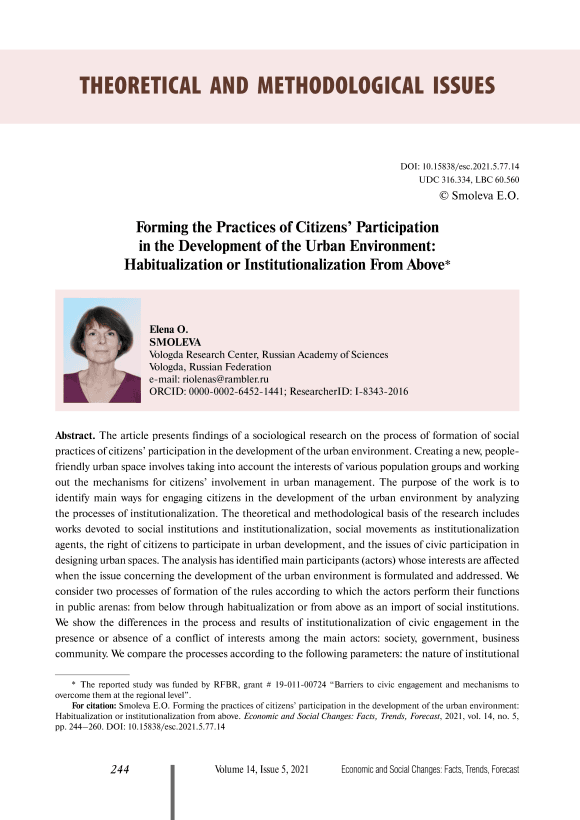 THEORETICAL AND METHODOLOGICAL ISSUES

DOI: 10.15838/esc.2021.5.77.14
UDC 316.334, LBC 60.560
© Smoleva E.O.

Forming the Practices of Citizens' Participation in the Development of the Urban Environment: Habitualization or Institutionalization From Above*

Elena O.
SMOLEVA
Vologda Research Center, Russian Academy of Sciences
Vologda, Russian Federation
e-mail: riolenas@rambler.ru
ORCID: 0000-0002-6452-1441; ResearcherID: I-8343-2016

Abstract. The article presents findings of a sociological research on the process of formation of social practices of citizens' participation in the development of the urban environment. Creating a new, people-friendly urban space involves taking into account the interests of various population groups and working out the mechanisms for citizens' involvement in urban management. The purpose of the work is to identify main ways for engaging citizens in the development of the urban environment by analyzing the processes of institutionalization. The theoretical and methodological basis of the research includes works devoted to social institutions and institutionalization, social movements as institutionalization agents, the right of citizens to participate in urban development, and the issues of civic participation in designing urban spaces. The analysis has identified main participants (actors) whose interests are affected when the issue concerning the development of the urban environment is formulated and addressed. We consider two processes of formation of the rules according to which the actors perform their functions in public arenas: from below through habitualization or from above as an import of social institutions. We show the differences in the process and results of institutionalization of civic engagement in the presence or absence of a conflict of interests among the main actors: society, government, business community. We compare the processes according to the following parameters: the nature of institutional

* The reported study was funded by RFBR, grant # 19-011-00724 "Barriers to civic engagement and mechanisms to overcome them at the regional level".
For citation: Smoleva E.O. Forming the practices of citizens' participation in the development of the urban environment: Habitualization or institutionalization from above. Economic and Social Changes: Facts, Trends, Forecast, 2021, vol. 14, no. 5, pp. 244–260. DOI: 10.15838/esc.2021.5.77.14

244 Volume 14, Issue 5, 2021 Economic and Social Changes: Facts, Trends, Forecast